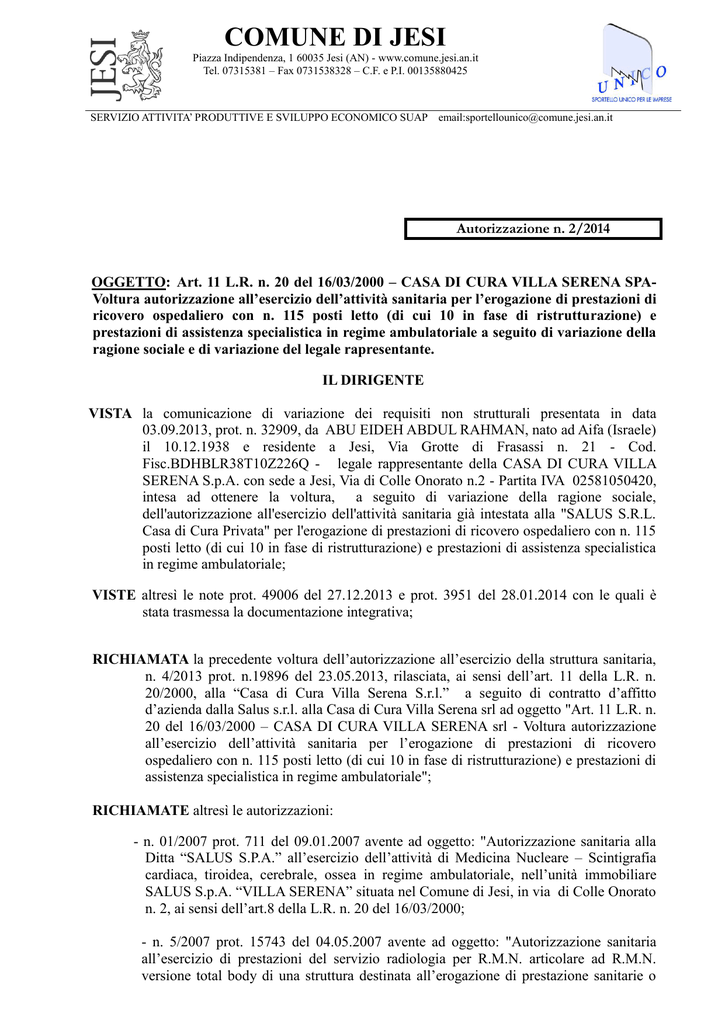 JESI

COMUNE DI JESI

Piazza Indipendenza, 1 60035 Jesi (AN) - www.comune.jesi.an.it
Tel. 07315381 – Fax 0731538328 – C.F. e P.I. 00135880425

UNICO
SPORTELLO UNICO PER LE IMPRESE

SERVIZIO ATTIVITA' PRODUTTIVE E SVILUPPO ECONOMICO SUAP email:sportellounico@comune.jesi.an.it

Autorizzazione n. 2/2014

OGGETTO: Art. 11 L.R. n. 20 del 16/03/2000 – CASA DI CURA VILLA SERENA SPA- Voltura autorizzazione all'esercizio dell'attività sanitaria per l'erogazione di prestazioni di ricovero ospedaliero con n. 115 posti letto (di cui 10 in fase di ristrutturazione) e prestazioni di assistenza specialistica in regime ambulatoriale a seguito di variazione della ragione sociale e di variazione del legale rapresentante.

IL DIRIGENTE

VISTA la comunicazione di variazione dei requisiti non strutturali presentata in data 03.09.2013, prot. n. 32909, da ABU EIDEH ABDUL RAHMAN, nato ad Aifa (Israele) il 10.12.1938 e residente a Jesi, Via Grotte di Frasassi n. 21 - Cod. Fisc.BDHBLR38T10Z226Q - legale rappresentante della CASA DI CURA VILLA SERENA S.p.A. con sede a Jesi, Via di Colle Onorato n.2 - Partita IVA 02581050420, intesa ad ottenere la voltura, a seguito di variazione della ragione sociale, dell'autorizzazione all'esercizio dell'attività sanitaria già intestata alla "SALUS S.R.L. Casa di Cura Privata" per l'erogazione di prestazioni di ricovero ospedaliero con n. 115 posti letto (di cui 10 in fase di ristrutturazione) e prestazioni di assistenza specialistica in regime ambulatoriale;

VISTE altresì le note prot. 49006 del 27.12.2013 e prot. 3951 del 28.01.2014 con le quali è stata trasmessa la documentazione integrativa;

RICHIAMATA la precedente voltura dell'autorizzazione all'esercizio della struttura sanitaria, n. 4/2013 prot. n.19896 del 23.05.2013, rilasciata, ai sensi dell'art. 11 della L.R. n. 20/2000, alla "Casa di Cura Villa Serena S.r.l." a seguito di contratto d'affitto d'azienda dalla Salus s.r.l. alla Casa di Cura Villa Serena srl ad oggetto "Art. 11 L.R. n. 20 del 16/03/2000 – CASA DI CURA VILLA SERENA srl - Voltura autorizzazione all'esercizio dell'attività sanitaria per l'erogazione di prestazioni di ricovero ospedaliero con n. 115 posti letto (di cui 10 in fase di ristrutturazione) e prestazioni di assistenza specialistica in regime ambulatoriale";

RICHIAMATE altresì le autorizzazioni:

- n. 01/2007 prot. 711 del 09.01.2007 avente ad oggetto: "Autorizzazione sanitaria alla Ditta "SALUS S.P.A." all'esercizio dell'attività di Medicina Nucleare – Scintigrafia cardiaca, tiroidea, cerebrale, ossea in regime ambulatoriale, nell'unità immobiliare SALUS S.p.A. "VILLA SERENA" situata nel Comune di Jesi, in via di Colle Onorato n. 2, ai sensi dell'art.8 della L.R. n. 20 del 16/03/2000;

- n. 5/2007 prot. 15743 del 04.05.2007 avente ad oggetto: "Autorizzazione sanitaria all'esercizio di prestazioni del servizio radiologia per R.M.N. articolare ad R.M.N. versione total body di una struttura destinata all'erogazione di prestazione sanitarie o